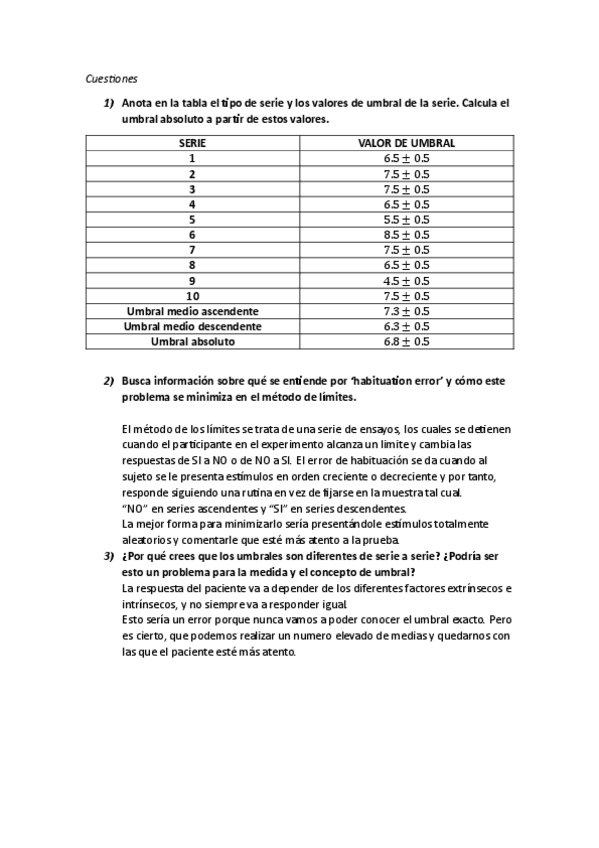 Cuestiones

1) Anota en la tabla el tipo de serie y los valores de umbral de la serie. Calcula el umbral absoluto a partir de estos valores.

| SERIE | VALOR DE UMBRAL |
|---|---|
| 1 | $6.5 \pm 0.5$ |
| 2 | $7.5 \pm 0.5$ |
| 3 | $7.5 \pm 0.5$ |
| 4 | $6.5 \pm 0.5$ |
| 5 | $5.5 \pm 0.5$ |
| 6 | $8.5 \pm 0.5$ |
| 7 | $7.5 \pm 0.5$ |
| 8 | $6.5 \pm 0.5$ |
| 9 | $4.5 \pm 0.5$ |
| 10 | $7.5 \pm 0.5$ |
| Umbral medio ascendente | $7.3 \pm 0.5$ |
| Umbral medio descendente | $6.3 \pm 0.5$ |
| Umbral absoluto | $6.8 \pm 0.5$ |

2) Busca información sobre qué se entiende por 'habituation error' y cómo este problema se minimiza en el método de límites.

El método de los límites se trata de una serie de ensayos, los cuales se detienen cuando el participante en el experimento alcanza un límite y cambia las respuestas de SI a NO o de NO a SI. El error de habituación se da cuando al sujeto se le presenta estímulos en orden creciente o decreciente y por tanto, responde siguiendo una rutina en vez de fijarse en la muestra tal cual. "NO" en series ascendentes y "SI" en series descendentes.
La mejor forma para minimizarlo sería presentándole estímulos totalmente aleatorios y comentarle que esté más atento a la prueba.

3) ¿Por qué crees que los umbrales son diferentes de serie a serie? ¿Podría ser esto un problema para la medida y el concepto de umbral?
La respuesta del paciente va a depender de los diferentes factores extrínsecos e intrínsecos, y no siempre va a responder igual.
Esto sería un error porque nunca vamos a poder conocer el umbral exacto. Pero es cierto, que podemos realizar un numero elevado de medias y quedarnos con las que el paciente esté más atento.